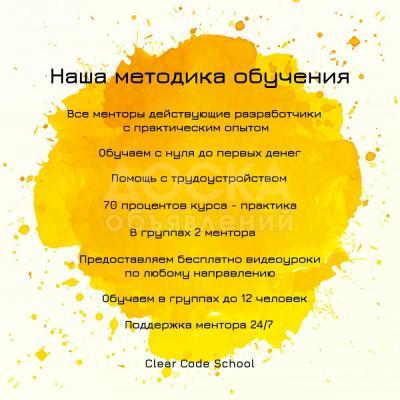 Наша методика обучения

Все менторы действующие разработчики с практическим опытом

Обучаем с нуля до первых денег

Помощь с трудоустройством

70 процентов курса - практика

В группах 2 ментора

Предоставляем бесплатно видеоуроки по любому направлению

Обучаем в группах до 12 человек

Поддержка ментора 24/7

Clear Code School

ДОСКА ОБЪЯВЛЕНИЙ